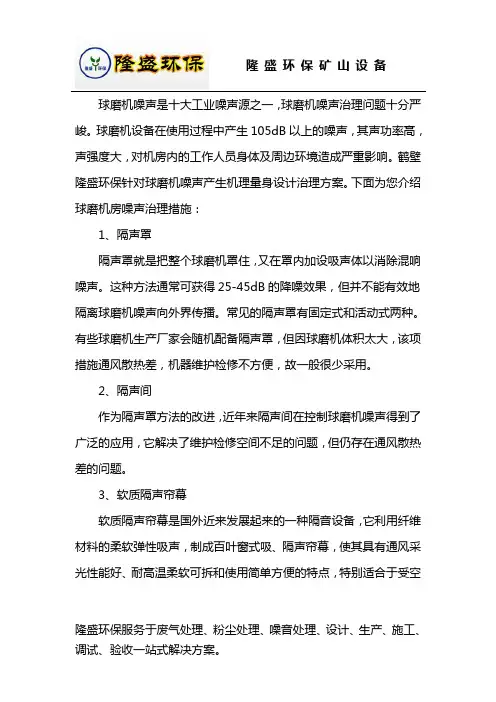 隆盛环保

隆盛环保矿山设备

球磨机噪声是十大工业噪声源之一，球磨机噪声治理问题十分严峻。球磨机设备在使用过程中产生 105dB 以上的噪声，其声功率高，声强度大，对机房内的工作人员身体及周边环境造成严重影响。鹤壁隆盛环保针对球磨机噪声产生机理量身设计治理方案。下面为您介绍球磨机房噪声治理措施：

1、隔声罩

隔声罩就是把整个球磨机罩住，又在罩内加设吸声体以消除混响噪声。这种方法通常可获得 25-45dB 的降噪效果，但并不能有效地隔离球磨机噪声向外界传播。常见的隔声罩有固定式和活动式两种。有些球磨机生产厂家会随机配备隔声罩，但因球磨机体积太大，该项措施通风散热差，机器维护检修不方便，故一般很少采用。

2、隔声间

作为隔声罩方法的改进，近年来隔声间在控制球磨机噪声得到了广泛的应用，它解决了维护检修空间不足的问题，但仍存在通风散热差的问题。

3、软质隔声帘幕

软质隔声帘幕是国外近来发展起来的一种隔音设备，它利用纤维材料的柔软弹性吸声，制成百叶窗式吸、隔声帘幕，使其具有通风采光性能好、耐高温柔软可拆和使用简单方便的特点，特别适合于受空

隆盛环保服务于废气处理、粉尘处理、噪音处理、设计、生产、施工、调试、验收一站式解决方案。